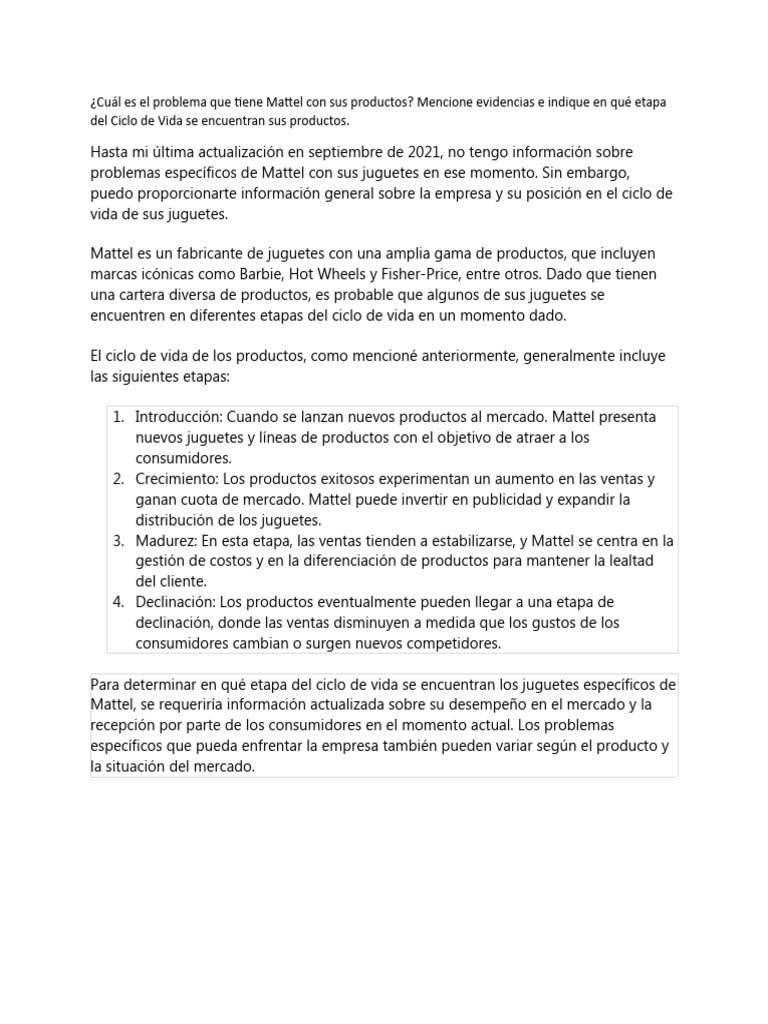 ¿Cuál es el problema que tiene Mattel con sus productos? Mencione evidencias e indique en qué etapa del Ciclo de Vida se encuentran sus productos.

Hasta mi última actualización en septiembre de 2021, no tengo información sobre problemas específicos de Mattel con sus juguetes en ese momento. Sin embargo, puedo proporcionarte información general sobre la empresa y su posición en el ciclo de vida de sus juguetes.

Mattel es un fabricante de juguetes con una amplia gama de productos, que incluyen marcas icónicas como Barbie, Hot Wheels y Fisher-Price, entre otros. Dado que tienen una cartera diversa de productos, es probable que algunos de sus juguetes se encuentren en diferentes etapas del ciclo de vida en un momento dado.

El ciclo de vida de los productos, como mencioné anteriormente, generalmente incluye las siguientes etapas:

1. Introducción: Cuando se lanzan nuevos productos al mercado. Mattel presenta nuevos juguetes y líneas de productos con el objetivo de atraer a los consumidores.
2. Crecimiento: Los productos exitosos experimentan un aumento en las ventas y ganan cuota de mercado. Mattel puede invertir en publicidad y expandir la distribución de los juguetes.
3. Madurez: En esta etapa, las ventas tienden a estabilizarse, y Mattel se centra en la gestión de costos y en la diferenciación de productos para mantener la lealtad del cliente.
4. Declinación: Los productos eventualmente pueden llegar a una etapa de declinación, donde las ventas disminuyen a medida que los gustos de los consumidores cambian o surgen nuevos competidores.

Para determinar en qué etapa del ciclo de vida se encuentran los juguetes específicos de Mattel, se requeriría información actualizada sobre su desempeño en el mercado y la recepción por parte de los consumidores en el momento actual. Los problemas específicos que pueda enfrentar la empresa también pueden variar según el producto y la situación del mercado.